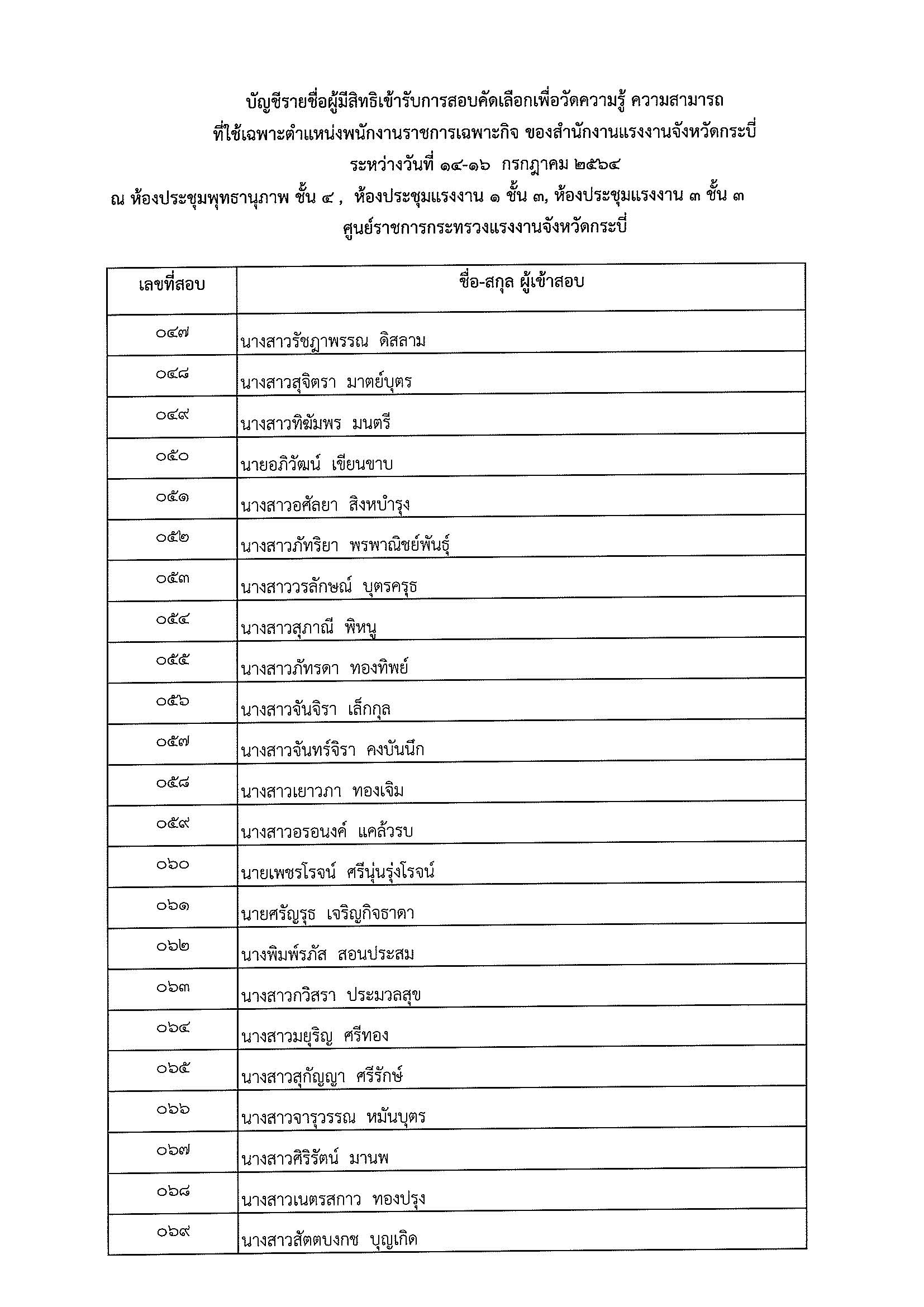 บัญชีรายชื่อผู้มีสิทธิเข้ารับการสอบคัดเลือกเพื่อวัดความรู้ ความสามารถ ที่ใช้เฉพาะตำแหน่งพนักงานราชการเฉพาะกิจ ของสำนักงานแรงงานจังหวัดกระบี่ ระหว่างวันที่ ๑๔-๑๖ กรกฎาคม ๒๕๖๔

ณ ห้องประชุมพุทธานุภาพ ชั้น ๔ , ห้องประชุมแรงงาน ๑ ชั้น ๓, ห้องประชุมแรงงาน ๓ ชั้น ๓ ศูนย์ราชการกระทรวงแรงงานจังหวัดกระบี่

| เลขที่สอบ | ชื่อ-สกุล ผู้เข้าสอบ |
|---|---|
| ๐๔๗ | นางสาวรัชฎาพรรณ ดิสลาม |
| ๐๔๘ | นางสาวสุจิตรา มาตย์บุตร |
| ๐๔๙ | นางสาวทิฆัมพร มนตรี |
| ๐๕๐ | นายอภิวัฒน์ เขียนขาบ |
| ๐๕๑ | นางสาวอศัลยา สิงหบำรุง |
| ๐๕๒ | นางสาวภัทริยา พรพาณิชย์พันธุ์ |
| ๐๕๓ | นางสาววรลักษณ์ บุตรครุธ |
| ๐๕๔ | นางสาวสุภาณี พิหนู |
| ๐๕๕ | นางสาวภัทรดา ทองทิพย์ |
| ๐๕๖ | นางสาวจันจิรา เล็กกุล |
| ๐๕๗ | นางสาวจันทร์จิรา คงบันนึก |
| ๐๕๘ | นางสาวเยาวภา ทองเจิม |
| ๐๕๙ | นางสาวอรอนงค์ แคล้วรบ |
| ๐๖๐ | นายเพชรโรจน์ ศรีนุ่นรุ่งโรจน์ |
| ๐๖๑ | นายศรัญรุธ เจริญกิจธาดา |
| ๐๖๒ | นางพิมพ์รภัส สอนประสม |
| ๐๖๓ | นางสาวกวิสรา ประมวลสุข |
| ๐๖๔ | นางสาวมยุริญ ศรีทอง |
| ๐๖๕ | นางสาวสุกัญญา ศรีรักษ์ |
| ๐๖๖ | นางสาวจารุวรรณ หมันบุตร |
| ๐๖๗ | นางสาวศิริรัตน์ มานพ |
| ๐๖๘ | นางสาวเนตรสกาว ทองปรุง |
| ๐๖๙ | นางสาวสัตตบงกช บุญเกิด |